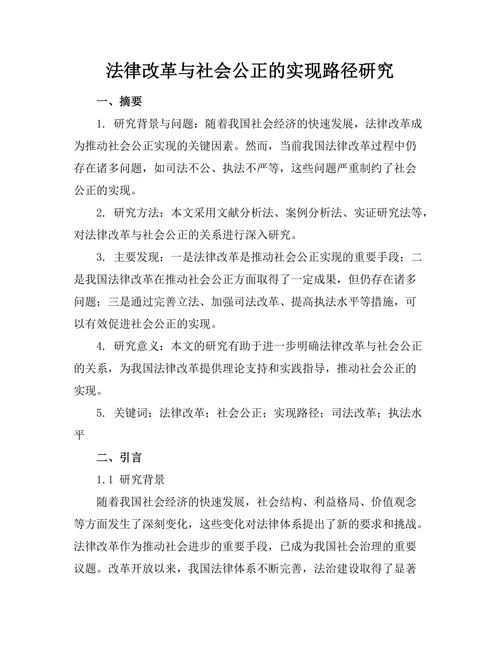 法律改革与社会公正的实现路径研究

一、摘要

1. 研究背景与问题：随着我国社会经济的快速发展，法律改革成为推动社会公正实现的关键因素。然而，当前我国法律改革过程中仍存在诸多问题，如司法不公、执法不严等，这些问题严重制约了社会公正的实现。

2. 研究方法：本文采用文献分析法、案例分析法、实证研究法等，对法律改革与社会公正的关系进行深入研究。

3. 主要发现：一是法律改革是推动社会公正实现的重要手段；二是我国法律改革在推动社会公正方面取得了一定成果，但仍存在诸多问题；三是通过完善立法、加强司法改革、提高执法水平等措施，可以有效促进社会公正的实现。

4. 研究意义：本文的研究有助于进一步明确法律改革与社会公正的关系，为我国法律改革提供理论支持和实践指导，推动社会公正的实现。

5. 关键词：法律改革；社会公正；实现路径；司法改革；执法水平

二、引言

1.1 研究背景

随着我国社会经济的快速发展，社会结构、利益格局、价值观念等方面发生了深刻变化，这些变化对法律体系提出了新的要求和挑战。法律改革作为推动社会进步的重要手段，已成为我国社会治理的重要议题。改革开放以来，我国法律体系不断完善，法治建设取得了显著